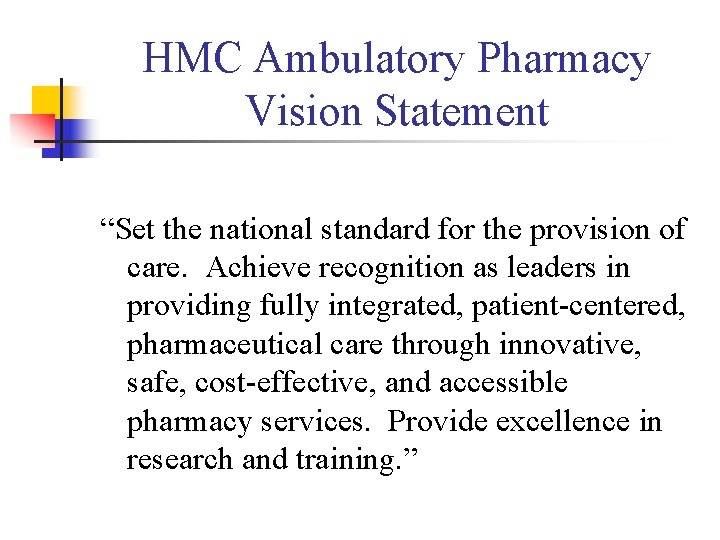 HMC Ambulatory Pharmacy Vision Statement

"Set the national standard for the provision of care. Achieve recognition as leaders in providing fully integrated, patient-centered, pharmaceutical care through innovative, safe, cost-effective, and accessible pharmacy services. Provide excellence in research and training."